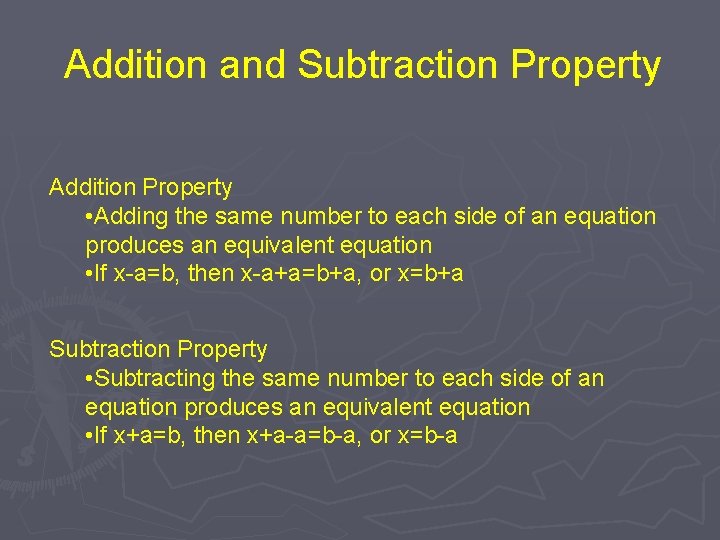 Addition and Subtraction Property

Addition Property
•Adding the same number to each side of an equation produces an equivalent equation
•If $x-a=b$, then $x-a+a=b+a$, or $x=b+a$

Subtraction Property
•Subtracting the same number to each side of an equation produces an equivalent equation
•If $x+a=b$, then $x+a-a=b-a$, or $x=b-a$